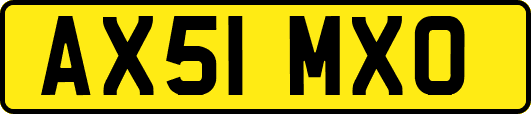 AX51 MXO